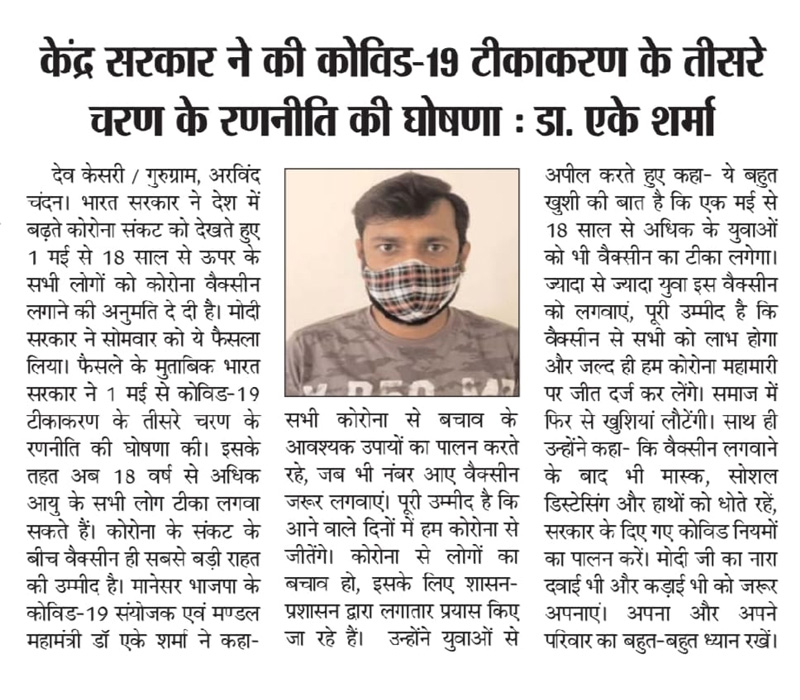 केंद्र सरकार ने की कोविड-19 टीकाकरण के तीसरे चरण के रणनीति की घोषणा : डा. एके शर्मा

देव केसरी / गुरुग्राम, अरविंद चंदन। भारत सरकार ने देश में बढ़ते कोरोना संकट को देखते हुए 1 मई से 18 साल से ऊपर के सभी लोगों को कोरोना वैक्सीन लगाने की अनुमति दे दी है। मोदी सरकार ने सोमवार को ये फैसला लिया। फैसले के मुताबिक भारत सरकार ने 1 मई से कोविड-19 टीकाकरण के तीसरे चरण के रणनीति की घोषणा की। इसके तहत अब 18 वर्ष से अधिक आयु के सभी लोग टीका लगवा सकते हैं। कोरोना के संकट के बीच वैक्सीन ही सबसे बड़ी राहत की उम्मीद है। मानेसर भाजपा के कोविड-19 संयोजक एवं मण्डल महामंत्री डॉ एके शर्मा ने कहा- सभी कोरोना से बचाव के आवश्यक उपायों का पालन करते रहे, जब भी नंबर आए वैक्सीन जरूर लगवाएं। पूरी उम्मीद है कि आने वाले दिनों में हम कोरोना से जीतेंगे। कोरोना से लोगों का बचाव हो, इसके लिए शासन-प्रशासन द्वारा लगातार प्रयास किए जा रहे हैं। उन्होंने युवाओं से अपील करते हुए कहा- ये बहुत खुशी की बात है कि एक मई से 18 साल से अधिक के युवाओं को भी वैक्सीन का टीका लगेगा। ज्यादा से ज्यादा युवा इस वैक्सीन को लगवाएं, पूरी उम्मीद है कि वैक्सीन से सभी को लाभ होगा और जल्द ही हम कोरोना महामारी पर जीत दर्ज कर लेंगे। समाज में फिर से खुशियां लौटेंगी। साथ ही उन्होंने कहा- कि वैक्सीन लगवाने के बाद भी मास्क, सोशल डिस्टेसिंग और हाथों को धोते रहें, सरकार के दिए गए कोविड नियमों का पालन करें। मोदी जी का नारा दवाई भी और कड़ाई भी को जरूर अपनाएं। अपना और अपने परिवार का बहुत-बहुत ध्यान रखें।